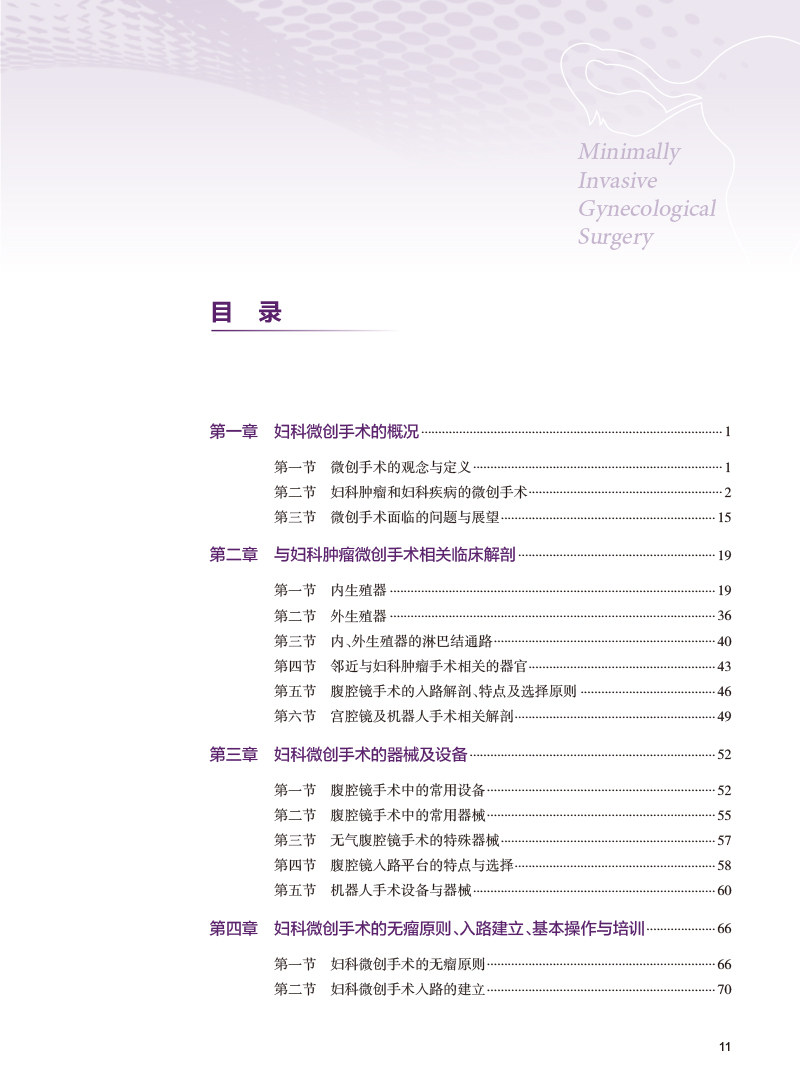 Minimally
Invasive
Gynecological
Surgery

目　录

第一章　妇科微创手术的概况 1

第一节　微创手术的观念与定义 1
第二节　妇科肿瘤和妇科疾病的微创手术 2
第三节　微创手术面临的问题与展望 15

第二章　与妇科肿瘤微创手术相关临床解剖 19

第一节　内生殖器 19
第二节　外生殖器 36
第三节　内、外生殖器的淋巴结通路 40
第四节　邻近与妇科肿瘤手术相关的器官 43
第五节　腹腔镜手术的入路解剖、特点及选择原则 46
第六节　宫腔镜及机器人手术相关解剖 49

第三章　妇科微创手术的器械及设备 52

第一节　腹腔镜手术中的常用设备 52
第二节　腹腔镜手术中的常用器械 55
第三节　无气腹腔镜手术的特殊器械 57
第四节　腹腔镜入路平台的特点与选择 58
第五节　机器人手术设备与器械 60

第四章　妇科微创手术的无瘤原则、入路建立、基本操作与培训 66

第一节　妇科微创手术的无瘤原则 66
第二节　妇科微创手术入路的建立 70

11